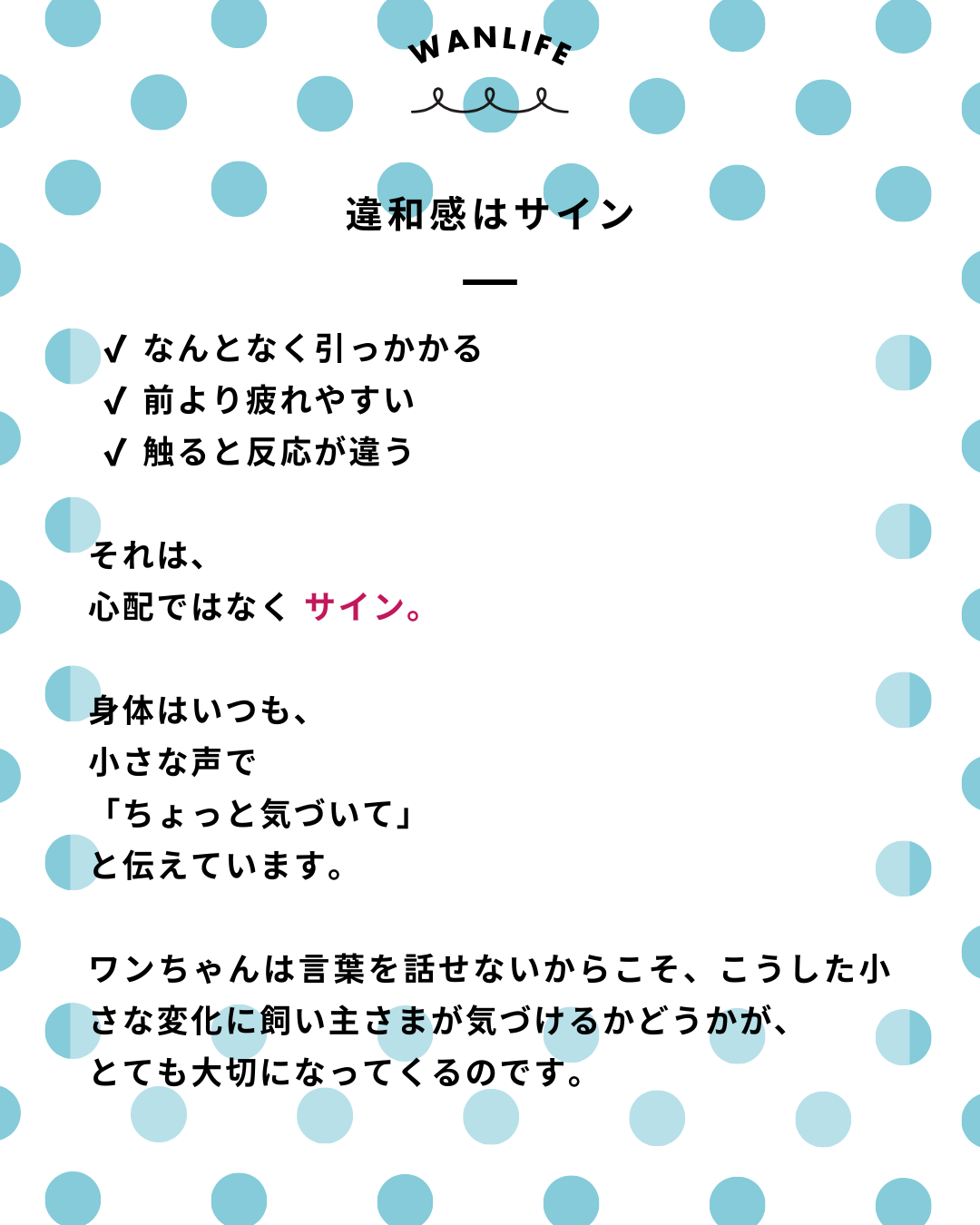 WANLIFE

違和感はサイン

✓ なんとなく引っかかる
✓ 前より疲れやすい
✓ 触ると反応が違う

それは、
心配ではなく サイン。

身体はいつも、
小さな声で
「ちょっと気づいて」
と伝えています。

ワンちゃんは言葉を話せないからこそ、こうした小さな変化に飼い主さまが気づけるかどうかが、
とても大切になってくるのです。